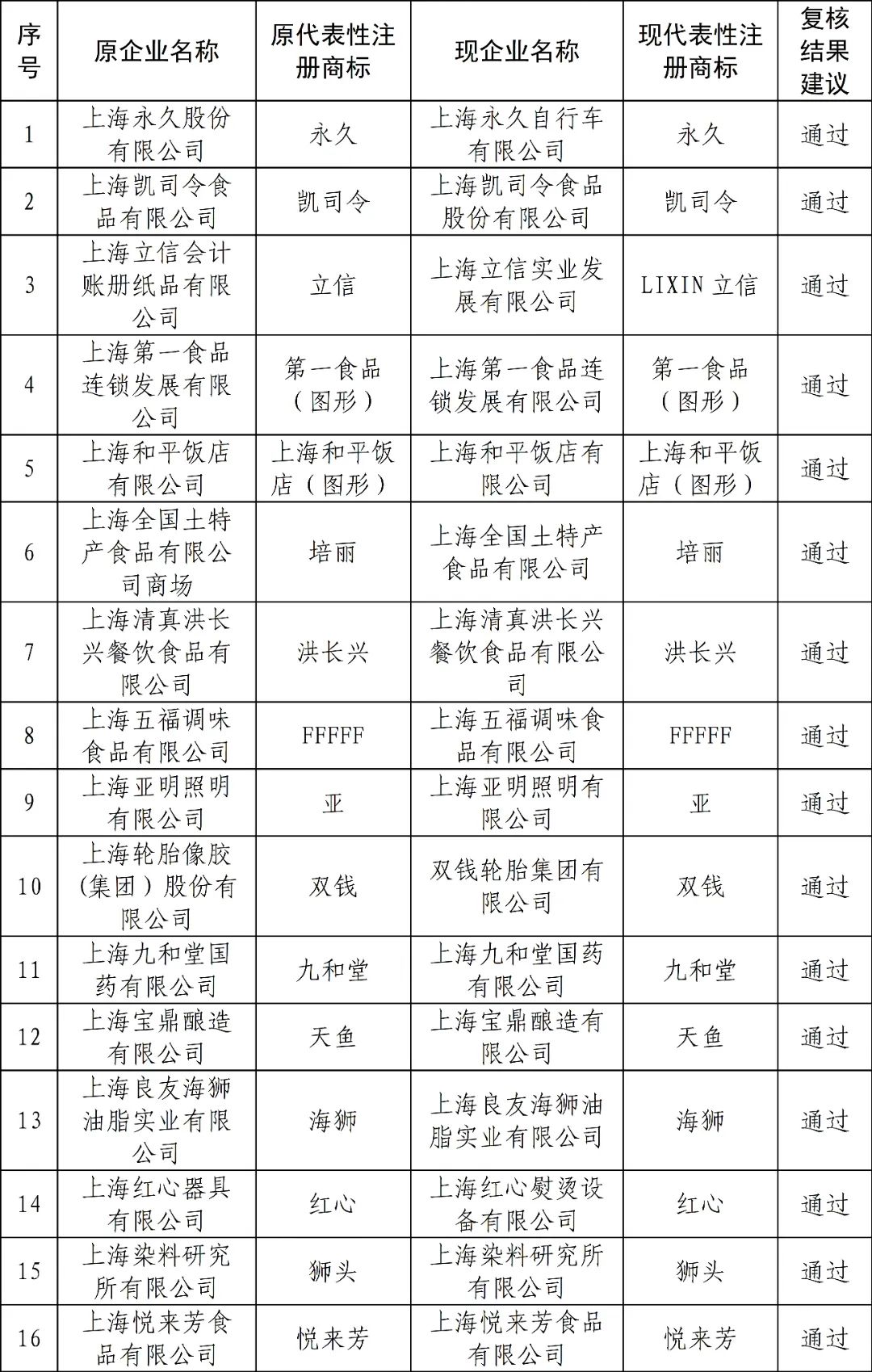 | 序号 | 原企业名称 | 原代表性注册商标 | 现企业名称 | 现代表性注册商标 | 复核结果建议 |
|---|---|---|---|---|---|
| 1 | 上海永久股份有限公司 | 永久 | 上海永久自行车有限公司 | 永久 | 通过 |
| 2 | 上海凯司令食品有限公司 | 凯司令 | 上海凯司令食品股份有限公司 | 凯司令 | 通过 |
| 3 | 上海立信会计账册纸品有限公司 | 立信 | 上海立信实业发展有限公司 | LIXIN 立信 | 通过 |
| 4 | 上海第一食品连锁发展有限公司 | 第一食品（图形） | 上海第一食品连锁发展有限公司 | 第一食品（图形） | 通过 |
| 5 | 上海和平饭店有限公司 | 上海和平饭店（图形） | 上海和平饭店有限公司 | 上海和平饭店（图形） | 通过 |
| 6 | 上海全国土特产食品有限公司商场 | 培丽 | 上海全国土特产食品有限公司 | 培丽 | 通过 |
| 7 | 上海清真洪长兴餐饮食品有限公司 | 洪长兴 | 上海清真洪长兴餐饮食品有限公司 | 洪长兴 | 通过 |
| 8 | 上海五福调味食品有限公司 | FFFFF | 上海五福调味食品有限公司 | FFFFF | 通过 |
| 9 | 上海亚明照明有限公司 | 亚 | 上海亚明照明有限公司 | 亚 | 通过 |
| 10 | 上海轮胎像胶（集团）股份有限公司 | 双钱 | 双钱轮胎集团有限公司 | 双钱 | 通过 |
| 11 | 上海九和堂国药有限公司 | 九和堂 | 上海九和堂国药有限公司 | 九和堂 | 通过 |
| 12 | 上海宝鼎酿造有限公司 | 天鱼 | 上海宝鼎酿造有限公司 | 天鱼 | 通过 |
| 13 | 上海良友海狮油脂实业有限公司 | 海狮 | 上海良友海狮油脂实业有限公司 | 海狮 | 通过 |
| 14 | 上海红心器具有限公司 | 红心 | 上海红心熨烫设备有限公司 | 红心 | 通过 |
| 15 | 上海染料研究所有限公司 | 狮头 | 上海染料研究所有限公司 | 狮头 | 通过 |
| 16 | 上海悦来芳食品有限公司 | 悦来芳 | 上海悦来芳食品有限公司 | 悦来芳 | 通过 |